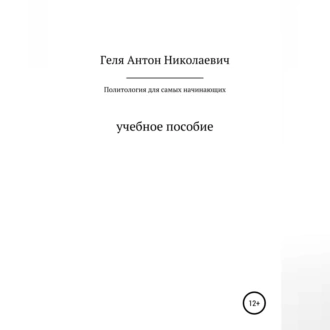 Геля Антон Николаевич

Политология для самых начинающих

учебное пособие

12+